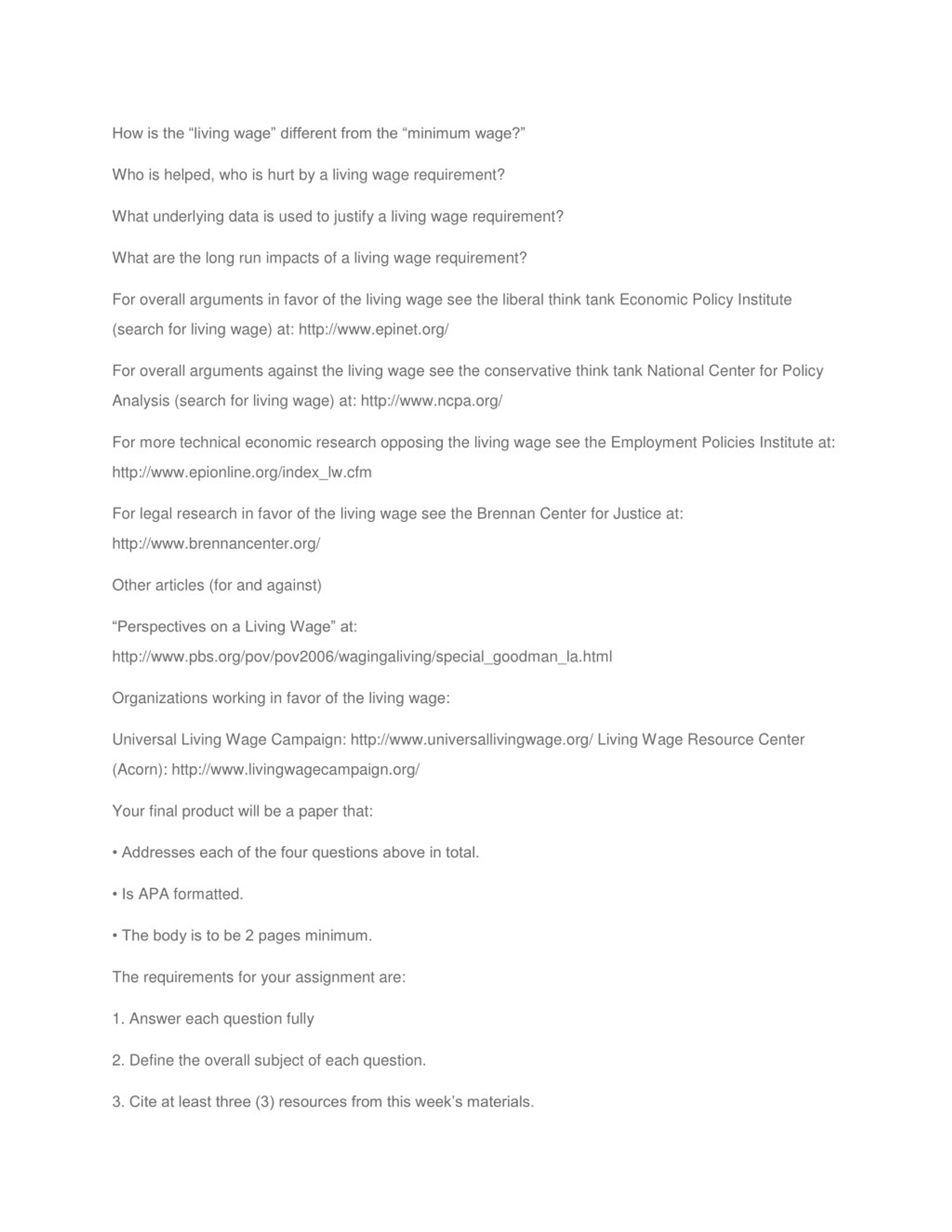 How is the “living wage” different from the “minimum wage?”

Who is helped, who is hurt by a living wage requirement?

What underlying data is used to justify a living wage requirement?

What are the long run impacts of a living wage requirement?

For overall arguments in favor of the living wage see the liberal think tank Economic Policy Institute (search for living wage) at: http://www.epinet.org/

For overall arguments against the living wage see the conservative think tank National Center for Policy Analysis (search for living wage) at: http://www.ncpa.org/

For more technical economic research opposing the living wage see the Employment Policies Institute at: http://www.epionline.org/index_lw.cfm

For legal research in favor of the living wage see the Brennan Center for Justice at: http://www.brennancenter.org/

Other articles (for and against)

“Perspectives on a Living Wage” at: http://www.pbs.org/pov/pov2006/wagingaliving/special_goodman_la.html

Organizations working in favor of the living wage:

Universal Living Wage Campaign: http://www.universallivingwage.org/ Living Wage Resource Center (Acorn): http://www.livingwagecampaign.org/

Your final product will be a paper that:

• Addresses each of the four questions above in total.

• Is APA formatted.

• The body is to be 2 pages minimum.

The requirements for your assignment are:

1. Answer each question fully

2. Define the overall subject of each question.

3. Cite at least three (3) resources from this week’s materials.